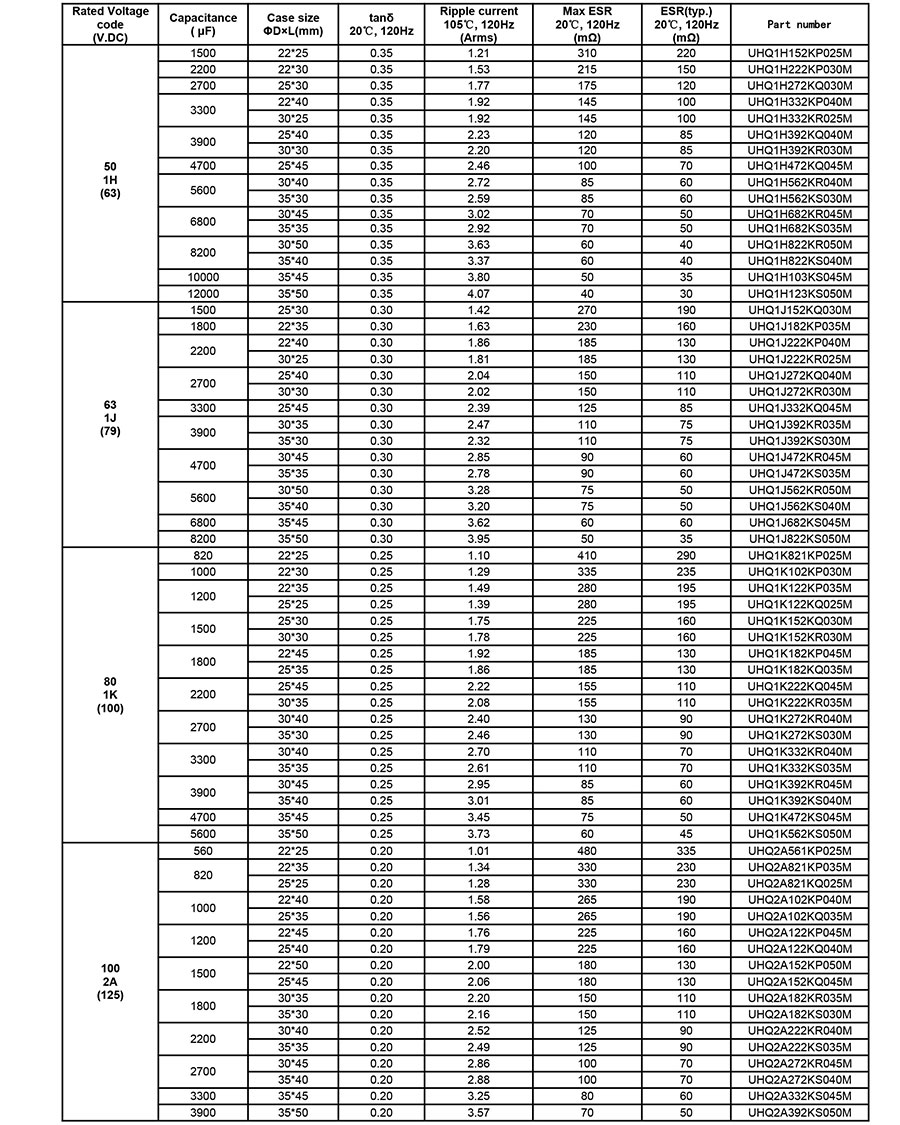 | Rated Voltage code (V.DC) | Capacitance ( μF) | Case size ΦD×L(mm) | tanδ 20℃, 120Hz | Ripple current 105℃, 120Hz (Arms) | Max ESR 20℃, 120Hz (mΩ) | ESR(typ.) 20℃, 120Hz (mΩ) | Part number |
|---|---|---|---|---|---|---|---|
| 50 1H (63) | 1500 | 22*25 | 0.35 | 1.21 | 310 | 220 | UHQ1H152KP025M |
| | 2200 | 22*30 | 0.35 | 1.53 | 215 | 150 | UHQ1H222KP030M |
| | 2700 | 25*30 | 0.35 | 1.77 | 175 | 120 | UHQ1H272KQ030M |
| | 3300 | 22*40 | 0.35 | 1.92 | 145 | 100 | UHQ1H332KP040M |
| | | 30*25 | 0.35 | 1.92 | 145 | 100 | UHQ1H332KR025M |
| | 3900 | 25*40 | 0.35 | 2.23 | 120 | 85 | UHQ1H392KQ040M |
| | | 30*30 | 0.35 | 2.20 | 120 | 85 | UHQ1H392KR030M |
| | 4700 | 25*45 | 0.35 | 2.46 | 100 | 70 | UHQ1H472KQ045M |
| | 5600 | 30*40 | 0.35 | 2.72 | 85 | 60 | UHQ1H562KR040M |
| | | 35*30 | 0.35 | 2.59 | 85 | 60 | UHQ1H562KS030M |
| | 6800 | 30*45 | 0.35 | 3.02 | 70 | 50 | UHQ1H682KR045M |
| | | 35*35 | 0.35 | 2.92 | 70 | 50 | UHQ1H682KS035M |
| | 8200 | 30*50 | 0.35 | 3.63 | 60 | 40 | UHQ1H822KR050M |
| | | 35*40 | 0.35 | 3.37 | 60 | 40 | UHQ1H822KS040M |
| | 10000 | 35*45 | 0.35 | 3.80 | 50 | 35 | UHQ1H103KS045M |
| | 12000 | 35*50 | 0.35 | 4.07 | 40 | 30 | UHQ1H123KS050M |
| 63 1J (79) | 1500 | 25*30 | 0.30 | 1.42 | 270 | 190 | UHQ1J152KQ030M |
| | 1800 | 22*35 | 0.30 | 1.63 | 230 | 160 | UHQ1J182KP035M |
| | 2200 | 22*40 | 0.30 | 1.86 | 185 | 130 | UHQ1J222KP040M |
| | | 30*25 | 0.30 | 1.81 | 185 | 130 | UHQ1J222KR025M |
| | 2700 | 25*40 | 0.30 | 2.04 | 150 | 110 | UHQ1J272KQ040M |
| | | 30*30 | 0.30 | 2.02 | 150 | 110 | UHQ1J272KR030M |
| | 3300 | 25*45 | 0.30 | 2.39 | 125 | 85 | UHQ1J332KQ045M |
| | 3900 | 30*35 | 0.30 | 2.47 | 110 | 75 | UHQ1J392KR035M |
| | | 35*30 | 0.30 | 2.32 | 110 | 75 | UHQ1J392KS030M |
| | 4700 | 30*45 | 0.30 | 2.85 | 90 | 60 | UHQ1J472KR045M |
| | | 35*35 | 0.30 | 2.78 | 90 | 60 | UHQ1J472KS035M |
| | 5600 | 30*50 | 0.30 | 3.28 | 75 | 50 | UHQ1J562KR050M |
| | | 35*40 | 0.30 | 3.20 | 75 | 50 | UHQ1J562KS040M |
| | 6800 | 35*45 | 0.30 | 3.62 | 60 | 60 | UHQ1J682KS045M |
| | 8200 | 35*50 | 0.30 | 3.95 | 50 | 35 | UHQ1J822KS050M |
| 80 1K (100) | 820 | 22*25 | 0.25 | 1.10 | 410 | 290 | UHQ1K821KP025M |
| | 1000 | 22*30 | 0.25 | 1.29 | 335 | 235 | UHQ1K102KP030M |
| | 1200 | 22*35 | 0.25 | 1.49 | 280 | 195 | UHQ1K122KP035M |
| | | 25*25 | 0.25 | 1.39 | 280 | 195 | UHQ1K122KQ025M |
| | 1500 | 25*30 | 0.25 | 1.75 | 225 | 160 | UHQ1K152KQ030M |
| | | 30*30 | 0.25 | 1.78 | 225 | 160 | UHQ1K152KR030M |
| | 1800 | 22*45 | 0.25 | 1.92 | 185 | 130 | UHQ1K182KP045M |
| | | 25*35 | 0.25 | 1.86 | 185 | 130 | UHQ1K182KQ035M |
| | 2200 | 25*45 | 0.25 | 2.22 | 155 | 110 | UHQ1K222KQ045M |
| | | 30*35 | 0.25 | 2.08 | 155 | 110 | UHQ1K222KR035M |
| | 2700 | 30*40 | 0.25 | 2.40 | 130 | 90 | UHQ1K272KR040M |
| | | 35*30 | 0.25 | 2.46 | 130 | 90 | UHQ1K272KS030M |
| | 3300 | 30*40 | 0.25 | 2.70 | 110 | 70 | UHQ1K332KR040M |
| | | 35*35 | 0.25 | 2.61 | 110 | 70 | UHQ1K332KS035M |
| | 3900 | 30*45 | 0.25 | 2.95 | 85 | 60 | UHQ1K392KR045M |
| | | 35*40 | 0.25 | 3.01 | 85 | 60 | UHQ1K392KS040M |
| | 4700 | 35*45 | 0.25 | 3.45 | 75 | 50 | UHQ1K472KS045M |
| | 5600 | 35*50 | 0.25 | 3.73 | 60 | 45 | UHQ1K562KS050M |
| 100 2A (125) | 560 | 22*25 | 0.20 | 1.01 | 480 | 335 | UHQ2A561KP025M |
| | 820 | 22*35 | 0.20 | 1.34 | 330 | 230 | UHQ2A821KP035M |
| | | 25*25 | 0.20 | 1.28 | 330 | 230 | UHQ2A821KQ025M |
| | 1000 | 22*40 | 0.20 | 1.58 | 265 | 190 | UHQ2A102KP040M |
| | | 25*35 | 0.20 | 1.56 | 265 | 190 | UHQ2A102KQ035M |
| | 1200 | 22*45 | 0.20 | 1.76 | 225 | 160 | UHQ2A122KP045M |
| | | 25*40 | 0.20 | 1.79 | 225 | 160 | UHQ2A122KQ040M |
| | 1500 | 22*50 | 0.20 | 2.00 | 180 | 130 | UHQ2A152KP050M |
| | | 25*45 | 0.20 | 2.06 | 180 | 130 | UHQ2A152KQ045M |
| | 1800 | 30*35 | 0.20 | 2.20 | 150 | 110 | UHQ2A182KR035M |
| | | 35*30 | 0.20 | 2.16 | 150 | 110 | UHQ2A182KS030M |
| | 2200 | 30*40 | 0.20 | 2.52 | 125 | 90 | UHQ2A222KR040M |
| | | 35*35 | 0.20 | 2.49 | 125 | 90 | UHQ2A222KS035M |
| | 2700 | 30*45 | 0.20 | 2.86 | 100 | 70 | UHQ2A272KR045M |
| | | 35*40 | 0.20 | 2.88 | 100 | 70 | UHQ2A272KS040M |
| | 3300 | 35*45 | 0.20 | 3.25 | 80 | 60 | UHQ2A332KS045M |
| | 3900 | 35*50 | 0.20 | 3.57 | 70 | 50 | UHQ2A392KS050M |